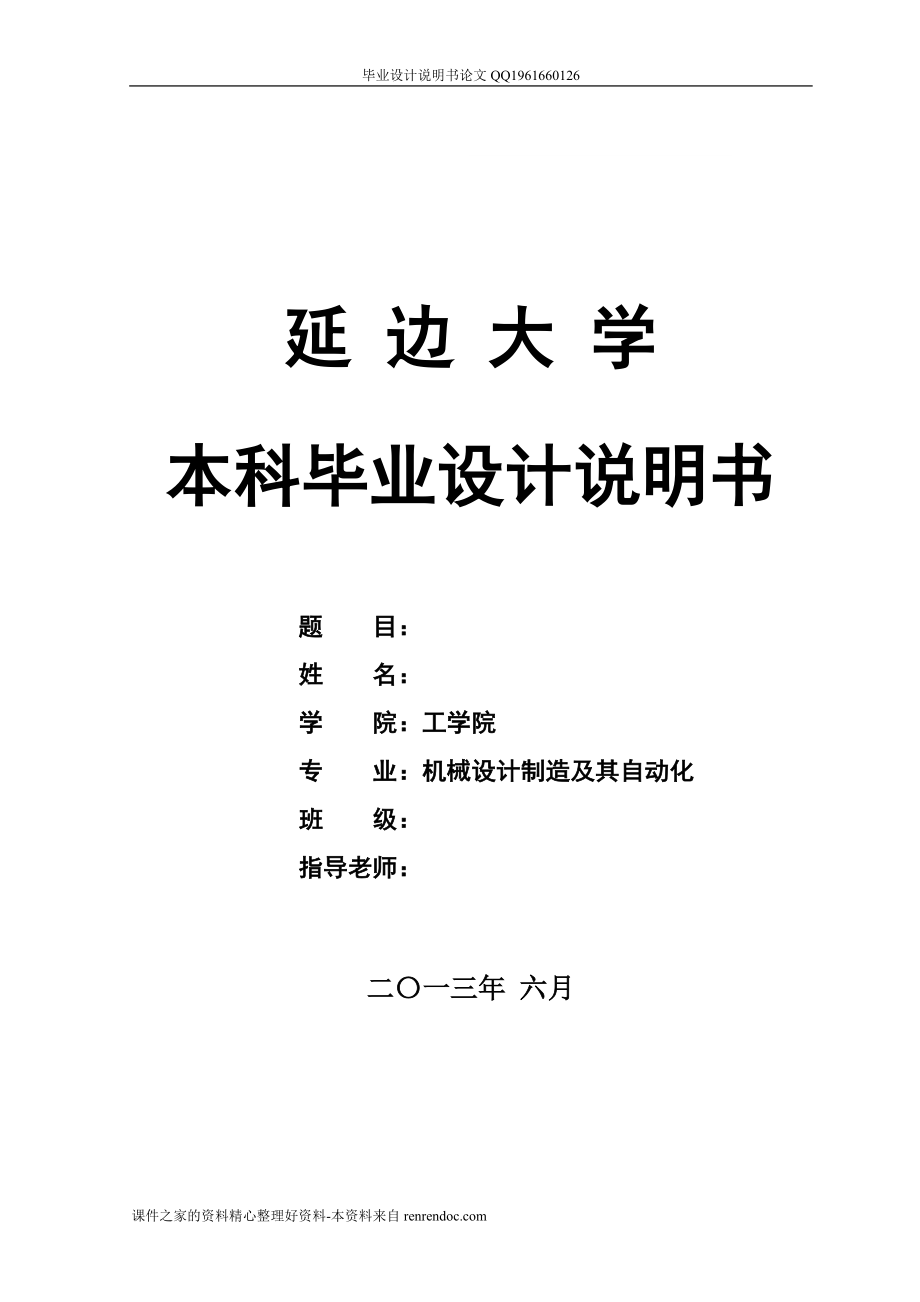 毕业设计说明书论文 QQ1961660126

延 边 大 学

本科毕业设计说明书

题　　目：

姓　　名：

学　　院：工学院

专　　业：机械设计制造及其自动化

班　　级：

指导老师：

二〇一三年 六月

课件之家的资料精心整理好资料-本资料来自 renrendoc.com